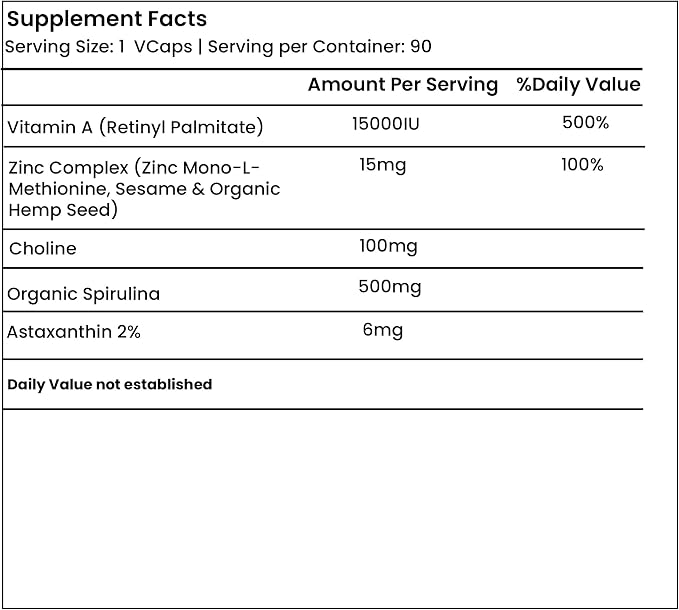 Supplement Facts
Serving Size: 1 VCaps | Serving per Container: 90

| | Amount Per Serving | %Daily Value |
|---|---|---|
| Vitamin A (Retinyl Palmitate) | 15000IU | 500% |
| Zinc Complex (Zinc Mono-L-Methionine, Sesame & Organic Hemp Seed) | 15mg | 100% |
| Choline | 100mg | |
| Organic Spirulina | 500mg | |
| Astaxanthin 2% | 6mg | |

Daily Value not established